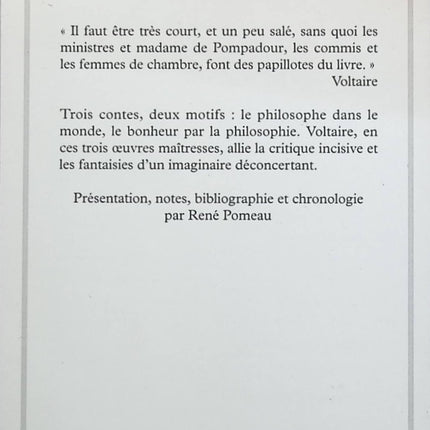 « Il faut être très court, et un peu salé, sans quoi les ministres et madame de Pompadour, les commis et les femmes de chambre, font des papillotes du livre. »
Voltaire

Trois contes, deux motifs : le philosophe dans le monde, le bonheur par la philosophie. Voltaire, en ces trois œuvres maîtresses, allie la critique incisive et les fantaisies d'un imaginaire déconcertant.

Présentation, notes, bibliographie et chronologie par René Pomeau